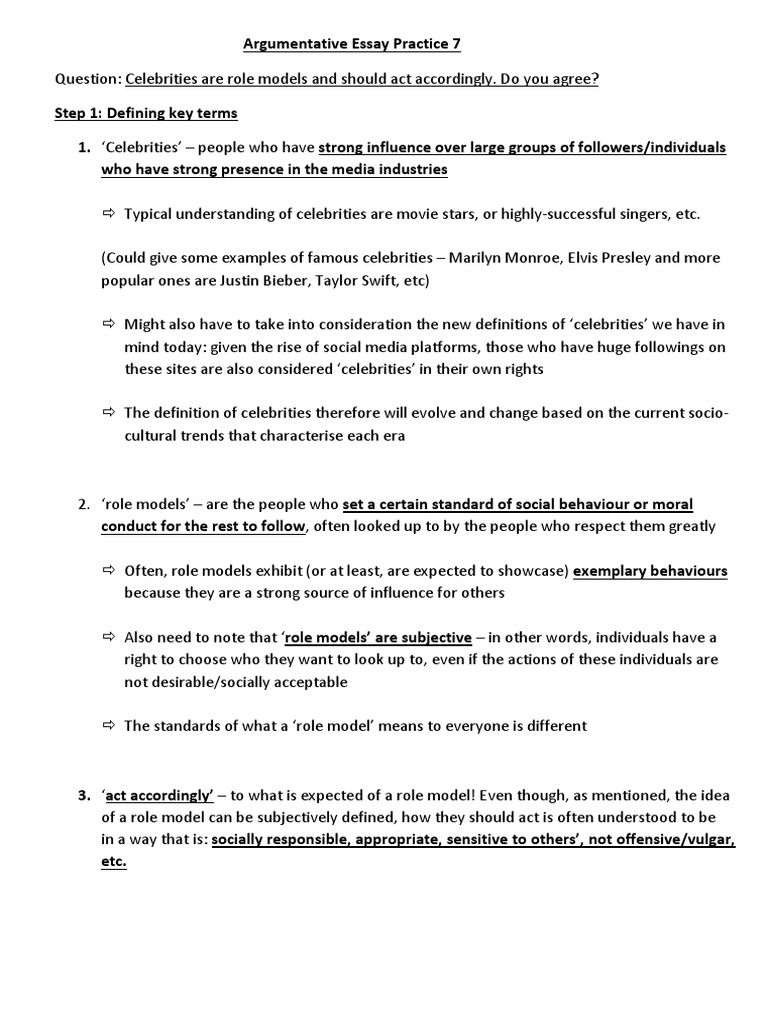 Argumentative Essay Practice 7

Question: Celebrities are role models and should act accordingly. Do you agree?

Step 1: Defining key terms

1. 'Celebrities' – people who have strong influence over large groups of followers/individuals who have strong presence in the media industries

⇨ Typical understanding of celebrities are movie stars, or highly-successful singers, etc.

(Could give some examples of famous celebrities – Marilyn Monroe, Elvis Presley and more popular ones are Justin Bieber, Taylor Swift, etc)

⇨ Might also have to take into consideration the new definitions of 'celebrities' we have in mind today: given the rise of social media platforms, those who have huge followings on these sites are also considered 'celebrities' in their own rights

⇨ The definition of celebrities therefore will evolve and change based on the current socio-cultural trends that characterise each era

2. 'role models' – are the people who set a certain standard of social behaviour or moral conduct for the rest to follow, often looked up to by the people who respect them greatly

⇨ Often, role models exhibit (or at least, are expected to showcase) exemplary behaviours because they are a strong source of influence for others

⇨ Also need to note that 'role models' are subjective – in other words, individuals have a right to choose who they want to look up to, even if the actions of these individuals are not desirable/socially acceptable

⇨ The standards of what a 'role model' means to everyone is different

3. 'act accordingly' – to what is expected of a role model! Even though, as mentioned, the idea of a role model can be subjectively defined, how they should act is often understood to be in a way that is: socially responsible, appropriate, sensitive to others', not offensive/vulgar, etc.